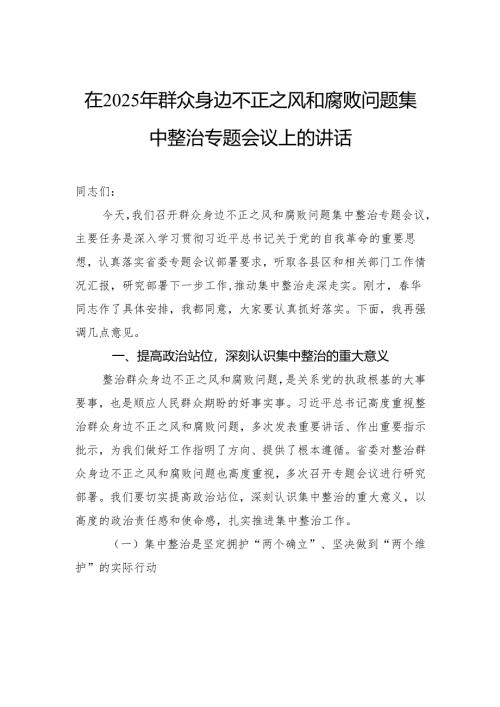 在2025年群众身边不正之风和腐败问题集中整治专题会议上的讲话

同志们：

今天，我们召开群众身边不正之风和腐败问题集中整治专题会议，主要任务是深入学习贯彻习近平总书记关于党的自我革命的重要思想，认真落实省委专题会议部署要求，听取各县区和相关部门工作情况汇报，研究部署下一步工作，推动集中整治走深走实。刚才，春华同志作了具体安排，我都同意，大家要认真抓好落实。下面，我再强调几点意见。

一、提高政治站位，深刻认识集中整治的重大意义

整治群众身边不正之风和腐败问题，是关系党的执政根基的大事要事，也是顺应人民群众期盼的好事实事。习近平总书记高度重视整治群众身边不正之风和腐败问题，多次发表重要讲话、作出重要指示批示，为我们做好工作指明了方向、提供了根本遵循。省委对整治群众身边不正之风和腐败问题也高度重视，多次召开专题会议进行研究部署。我们要切实提高政治站位，深刻认识集中整治的重大意义，以高度的政治责任感和使命感，扎实推进集中整治工作。

（一）集中整治是坚定拥护“两个确立”、坚决做到“两个维护”的实际行动